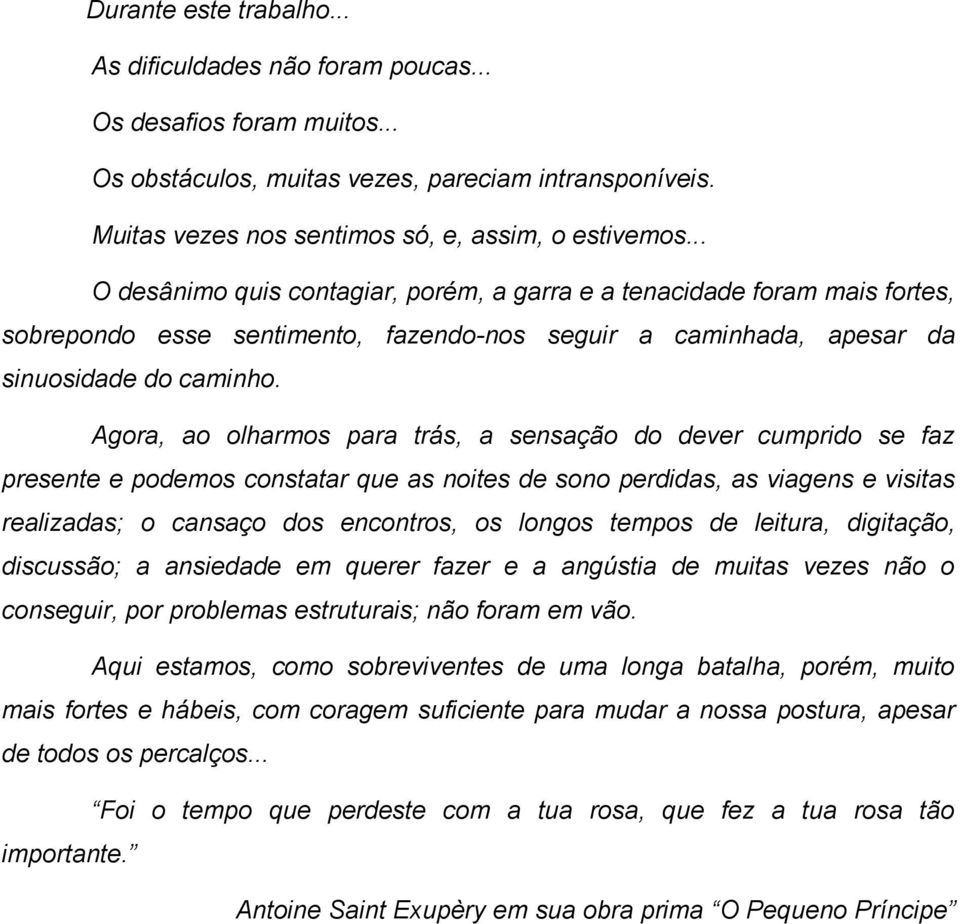 Durante este trabalho...

As dificuldades não foram poucas...

Os desafios foram muitos...

Os obstáculos, muitas vezes, pareciam intransponíveis.

Muitas vezes nos sentimos só, e, assim, o estivemos...

O desânimo quis contagiar, porém, a garra e a tenacidade foram mais fortes, sobrepondo esse sentimento, fazendo-nos seguir a caminhada, apesar da sinuosidade do caminho.

Agora, ao olharmos para trás, a sensação do dever cumprido se faz presente e podemos constatar que as noites de sono perdidas, as viagens e visitas realizadas; o cansaço dos encontros, os longos tempos de leitura, digitação, discussão; a ansiedade em querer fazer e a angústia de muitas vezes não o conseguir, por problemas estruturais; não foram em vão.

Aqui estamos, como sobreviventes de uma longa batalha, porém, muito mais fortes e hábeis, com coragem suficiente para mudar a nossa postura, apesar de todos os percalços...

“Foi o tempo que perdeste com a tua rosa, que fez a tua rosa tão importante.”

Antoine Saint Exupèry em sua obra prima “O Pequeno Príncipe”